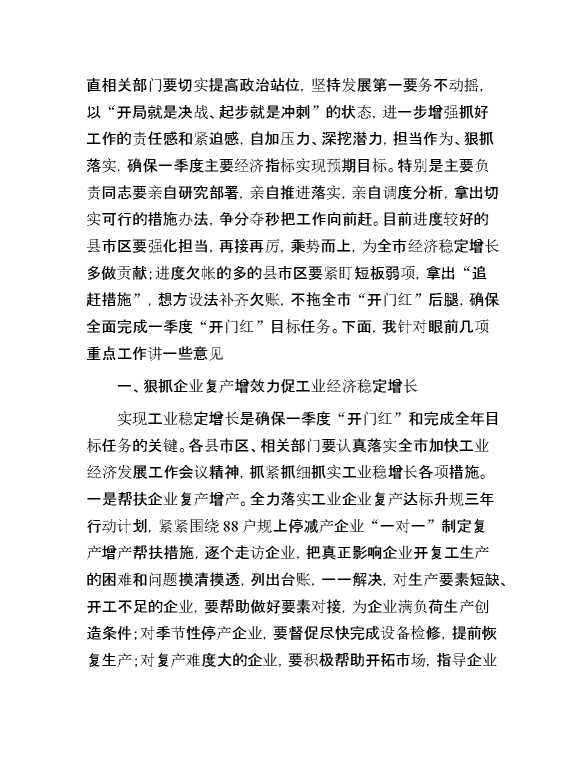 直相关部门要切实提高政治站位，坚持发展第一要务不动摇，以“开局就是决战、起步就是冲刺”的状态，进一步增强抓好工作的责任感和紧迫感，自加压力、深挖潜力，担当作为、狠抓落实，确保一季度主要经济指标实现预期目标。特别是主要负责同志要亲自研究部署，亲自推进落实，亲自调度分析，拿出切实可行的措施办法，争分夺秒把工作向前赶。目前进度较好的县市区要强化担当，再接再厉，乘势而上，为全市经济稳定增长多做贡献；进度欠帐的多的县市区要紧盯短板弱项，拿出“追赶措施”，想方设法补齐欠账，不拖全市“开门红”后腿，确保全面完成一季度“开门红”目标任务。下面，我针对眼前几项重点工作讲一些意见

一、狠抓企业复产增效力促工业经济稳定增长

实现工业稳定增长是确保一季度“开门红”和完成全年目标任务的关键。各县市区、相关部门要认真落实全市加快工业经济发展工作会议精神，抓紧抓细抓实工业稳增长各项措施。一是帮扶企业复产增产。全力落实工业企业复产达标升规三年行动计划，紧紧围绕88户规上停减产企业“一对一”制定复产增产帮扶措施，逐个走访企业，把真正影响企业开复工生产的困难和问题摸清摸透，列出台账，一一解决，对生产要素短缺、开工不足的企业，要帮助做好要素对接，为企业满负荷生产创造条件；对季节性停产企业，要督促尽快完成设备检修，提前恢复生产；对复产难度大的企业，要积极帮助开拓市场，指导企业